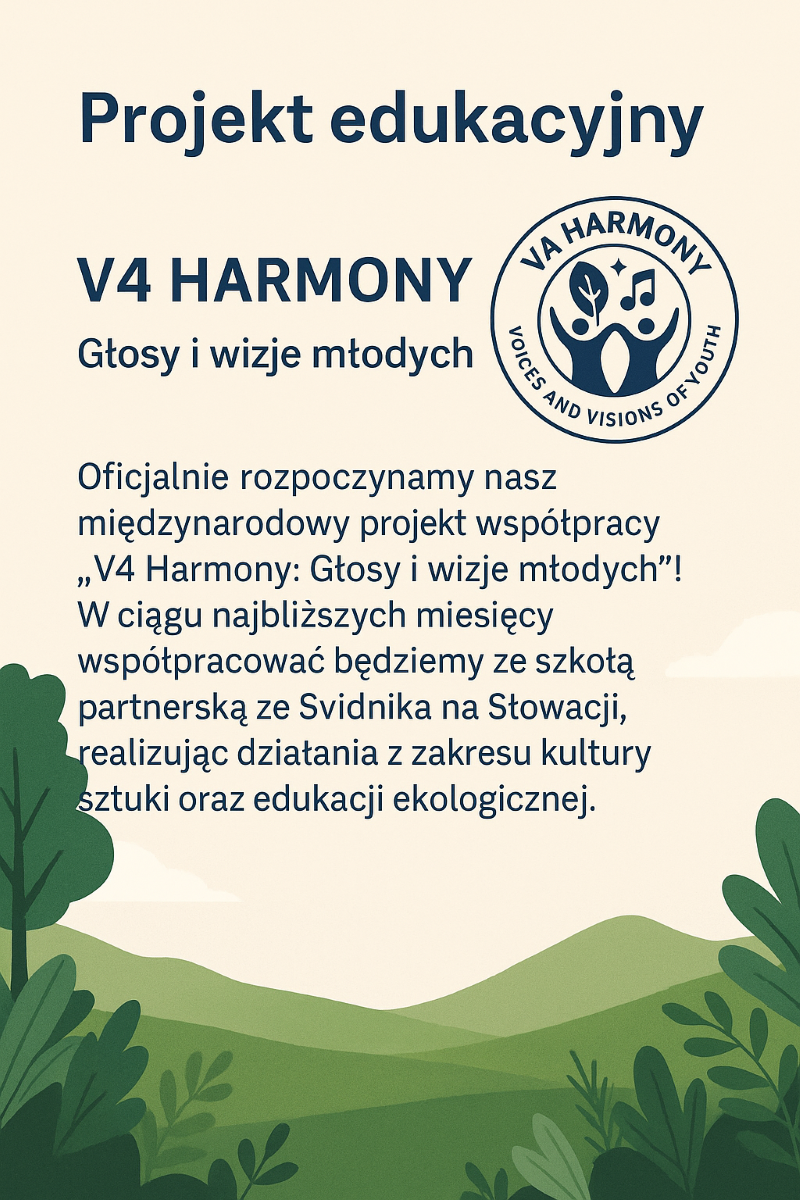 Projekt edukacyjny

V4 HARMONY

Głosy i wizje młodych

VA HARMONY
VOICES AND VISIONS OF YOUTH

Oficjalnie rozpoczynamy nasz międzynarodowy projekt współpracy „V4 Harmony: Głosy i wizje młodych"! W ciągu najbliższych miesięcy współpracować będziemy ze szkołą partnerską ze Svidnika na Słowacji, realizując działania z zakresu kultury sztuki oraz edukacji ekologicznej.